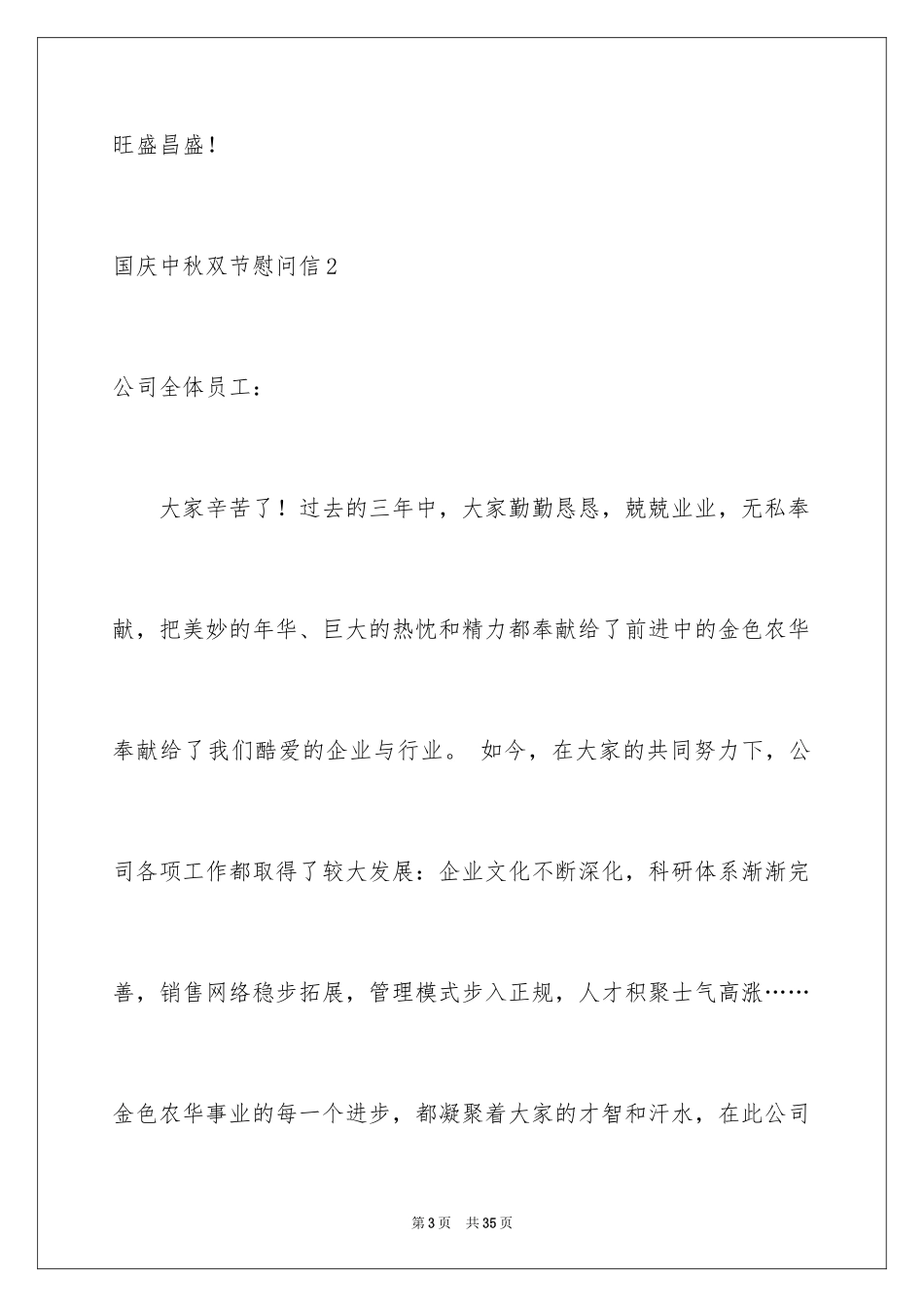 旺盛昌盛！

国庆中秋双节慰问信2

公司全体员工：

大家辛苦了！过去的三年中，大家勤勤恳恳，兢兢业业，无私奉献，把美妙的年华、巨大的热忱和精力都奉献给了前进中的金色农华奉献给了我们酷爱的企业与行业。 如今，在大家的共同努力下，公司各项工作都取得了较大发展：企业文化不断深化，科研体系渐渐完善，销售网络稳步拓展，管理模式步入正规，人才积聚士气高涨……金色农华事业的每一个进步，都凝聚着大家的才智和汗水，在此公司

第3页 共35页